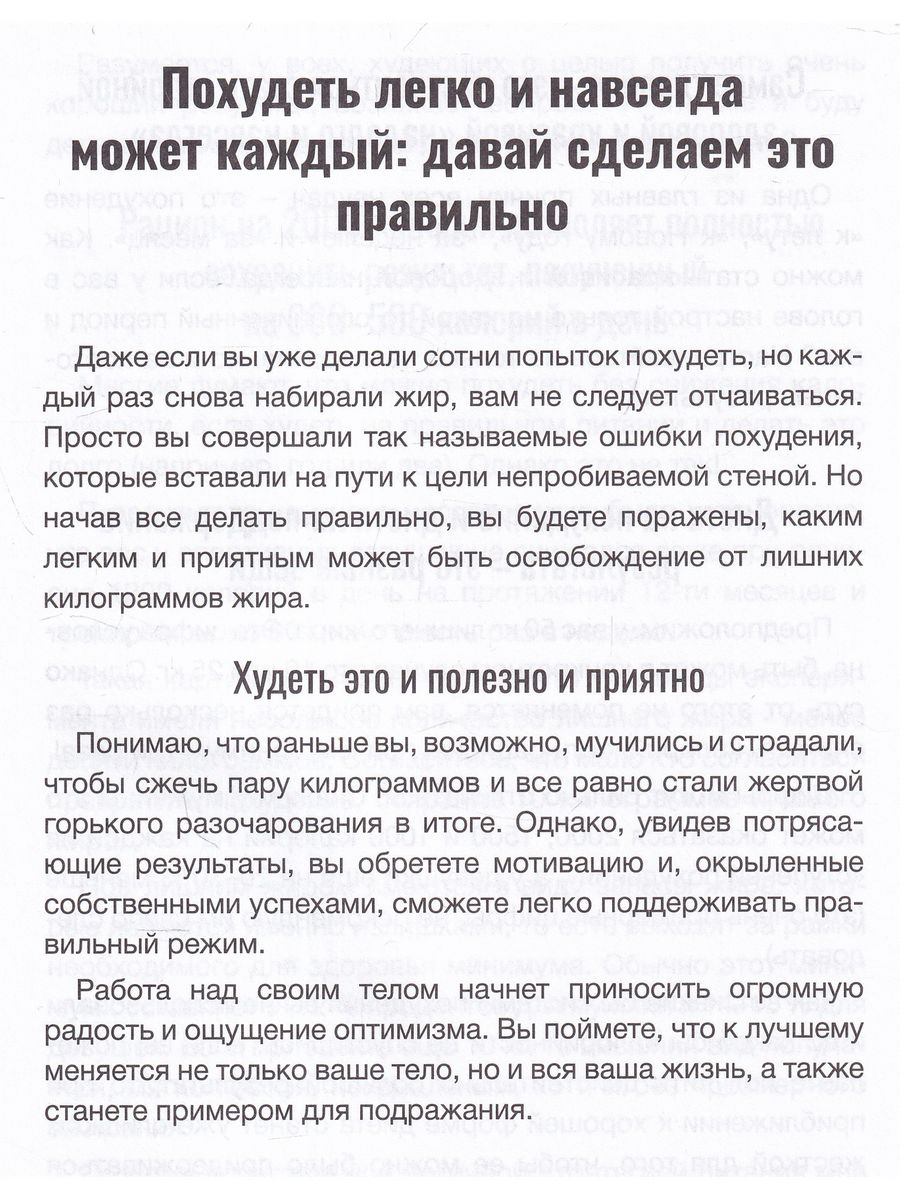 Похудеть легко и навсегда может каждый: давай сделаем это правильно

Даже если вы уже делали сотни попыток похудеть, но каждый раз снова набирали жир, вам не следует отчаиваться. Просто вы совершали так называемые ошибки похудения, которые вставали на пути к цели непробиваемой стеной. Но начав все делать правильно, вы будете поражены, каким легким и приятным может быть освобождение от лишних килограммов жира.

Худеть это и полезно и приятно

Понимаю, что раньше вы, возможно, мучились и страдали, чтобы сжечь пару килограммов и все равно стали жертвой горького разочарования в итоге. Однако, увидев потрясающие результаты, вы обретете мотивацию и, окрыленные собственными успехами, сможете легко поддерживать правильный режим.

Работа над своим телом начнет приносить огромную радость и ощущение оптимизма. Вы поймете, что к лучшему меняется не только ваше тело, но и вся ваша жизнь, а также станете примером для подражания.